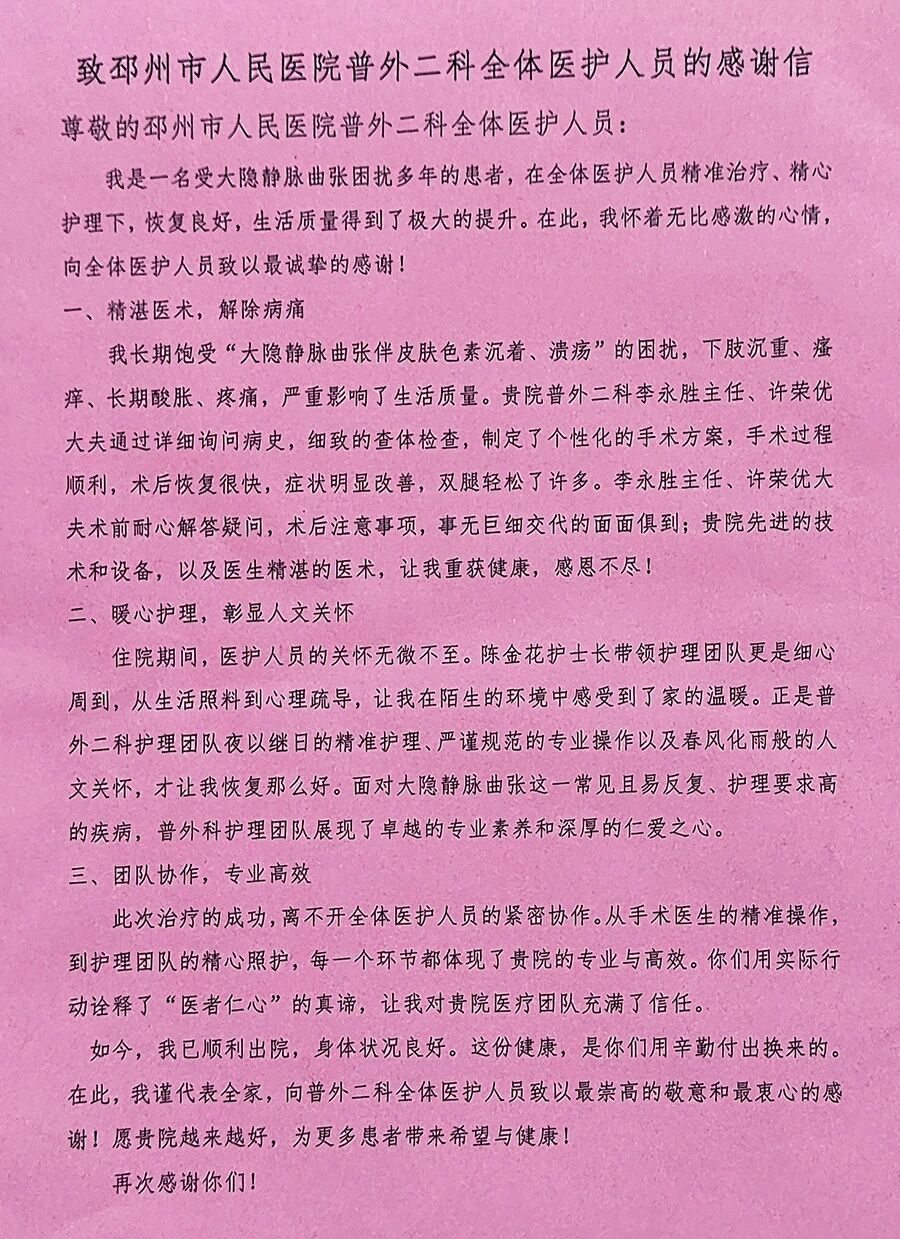 致邳州市人民医院普外二科全体医护人员的感谢信

尊敬的邳州市人民医院普外二科全体医护人员：

我是一名受大隐静脉曲张困扰多年的患者，在全体医护人员精准治疗、精心护理下，恢复良好，生活质量得到了极大的提升。在此，我怀着无比感激的心情，向全体医护人员致以最诚挚的感谢！

一、精湛医术，解除病痛

我长期饱受“大隐静脉曲张伴皮肤色素沉着、溃疡”的困扰，下肢沉重、瘙痒、长期酸胀、疼痛，严重影响了生活质量。贵院普外二科李永胜主任、许荣优大夫通过详细询问病史，细致的查体检查，制定了个性化的手术方案，手术过程顺利，术后恢复很快，症状明显改善，双腿轻松了许多。李永胜主任、许荣优大夫术前耐心解答疑问，术后注意事项，事无巨细交代的面面俱到；贵院先进的技术和设备，以及医生精湛的医术，让我重获健康，感恩不尽！

二、暖心护理，彰显人文关怀

住院期间，医护人员的关怀无微不至。陈金花护士长带领护理团队更是细心周到，从生活照料到心理疏导，让我在陌生的环境中感受到了家的温暖。正是普外二科护理团队夜以继日的精准护理、严谨规范的专业操作以及春风化雨般的人文关怀，才让我恢复那么好。面对大隐静脉曲张这一常见且易反复、护理要求高的疾病，普外科护理团队展现了卓越的专业素养和深厚的仁爱之心。

三、团队协作，专业高效

此次治疗的成功，离不开全体医护人员的紧密协作。从手术医生的精准操作，到护理团队的精心照护，每一个环节都体现了贵院的专业与高效。你们用实际行动诠释了“医者仁心”的真谛，让我对贵院医疗团队充满了信任。

如今，我已顺利出院，身体状况良好。这份健康，是你们用辛勤付出换来的。在此，我谨代表全家，向普外二科全体医护人员致以最崇高的敬意和最衷心的感谢！愿贵院越来越好，为更多患者带来希望与健康！

再次感谢你们！